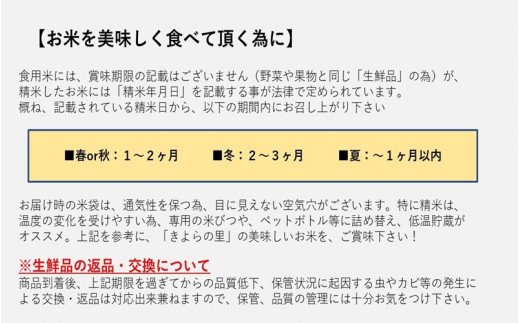 【お米を美味しく食べて頂く為に】

食用米には、賞味期限の記載はございません（野菜や果物と同じ「生鮮品」の為）が、精米したお米には「精米年月日」を記載する事が法律で定められています。
概ね、記載されている精米日から、以下の期間内にお召し上がり下さい

■春or秋：１～２ヶ月　■冬：２～３ヶ月　■夏：～１ヶ月以内

お届け時の米袋は、通気性を保つ為、目に見えない空気穴がございます。特に精米は、温度の変化を受けやすい為、専用の米びつや、ペットボトル等に詰め替え、低温貯蔵がオススメ。上記を参考に、「きよらの里」の美味しいお米を、ご賞味下さい！

※生鮮品の返品・交換について
商品到着後、上記期限を過ぎてからの品質低下、保管状況に起因する虫やカビ等の発生による交換・返品は対応出来兼ねますので、保管、品質の管理には十分お気をつけ下さい。